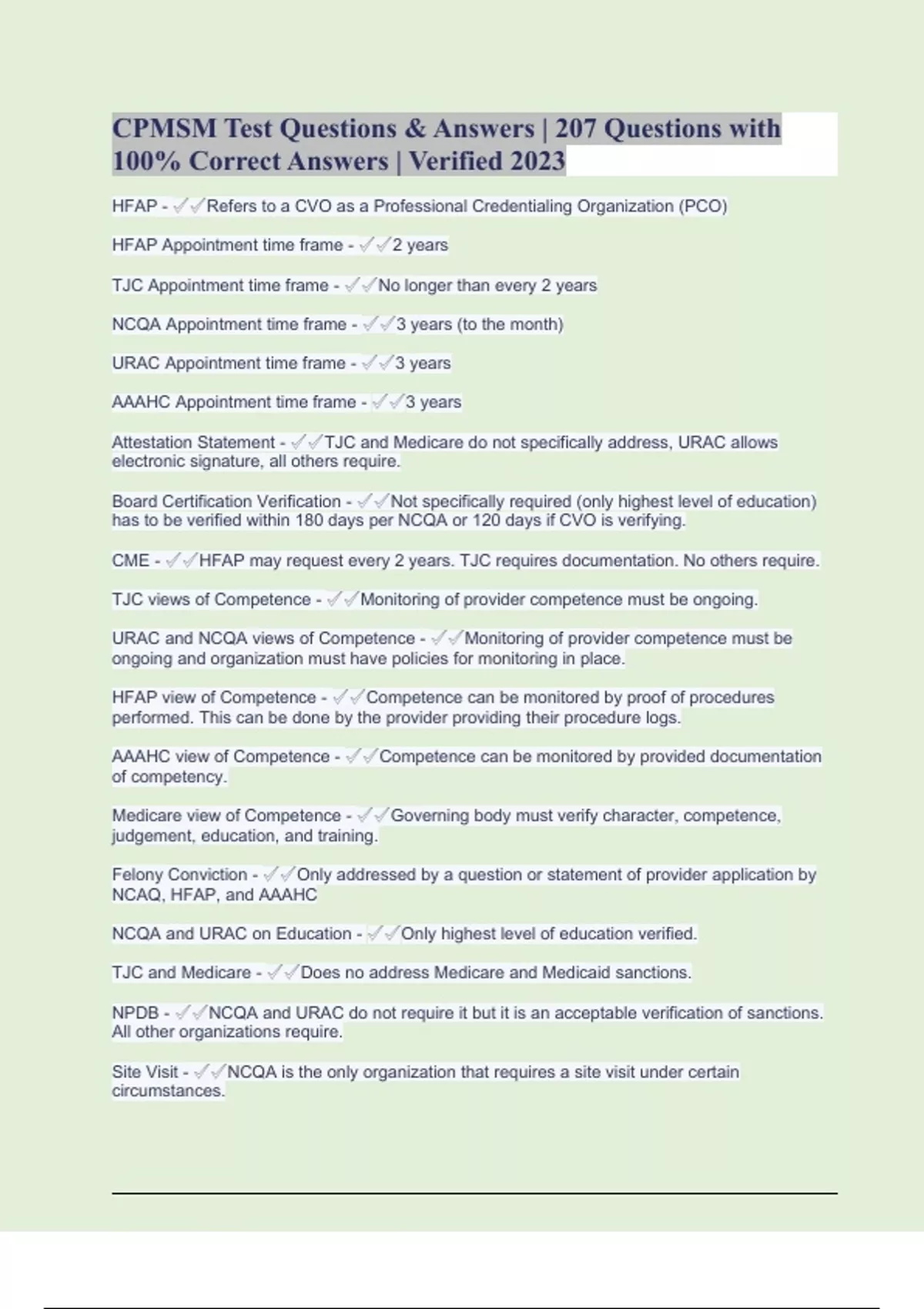 CPMSM Test Questions & Answers | 207 Questions with 100% Correct Answers | Verified 2023

HFAP - ✓✓Refers to a CVO as a Professional Credentialing Organization (PCO)

HFAP Appointment time frame - ✓✓2 years

TJC Appointment time frame - ✓✓No longer than every 2 years

NCQA Appointment time frame - ✓✓3 years (to the month)

URAC Appointment time frame - ✓✓3 years

AAAHC Appointment time frame - ✓✓3 years

Attestation Statement - ✓✓TJC and Medicare do not specifically address, URAC allows electronic signature, all others require.

Board Certification Verification - ✓✓Not specifically required (only highest level of education) has to be verified within 180 days per NCQA or 120 days if CVO is verifying.

CME - ✓✓HFAP may request every 2 years. TJC requires documentation. No others require.

TJC views of Competence - ✓✓Monitoring of provider competence must be ongoing.

URAC and NCQA views of Competence - ✓✓Monitoring of provider competence must be ongoing and organization must have policies for monitoring in place.

HFAP view of Competence - ✓✓Competence can be monitored by proof of procedures performed. This can be done by the provider providing their procedure logs.

AAAHC view of Competence - ✓✓Competence can be monitored by provided documentation of competency.

Medicare view of Competence - ✓✓Governing body must verify character, competence, judgement, education, and training.

Felony Conviction - ✓✓Only addressed by a question or statement of provider application by NCAQ, HFAP, and AAAHC

NCQA and URAC on Education - ✓✓Only highest level of education verified.

TJC and Medicare - ✓✓Does no address Medicare and Medicaid sanctions.

NPDB - ✓✓NCQA and URAC do not require it but it is an acceptable verification of sanctions. All other organizations require.

Site Visit - ✓✓NCQA is the only organization that requires a site visit under certain circumstances.